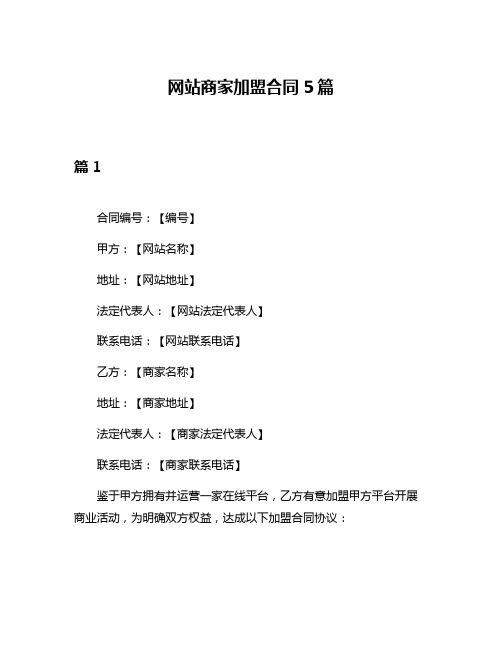 网站商家加盟合同 5 篇

篇 1

合同编号：【编号】

甲方：【网站名称】

地址：【网站地址】

法定代表人：【网站法定代表人】

联系电话：【网站联系电话】

乙方：【商家名称】

地址：【商家地址】

法定代表人：【商家法定代表人】

联系电话：【商家联系电话】

鉴于甲方拥有并运营一家在线平台，乙方有意加盟甲方平台开展商业活动，为明确双方权益，达成以下加盟合同协议：